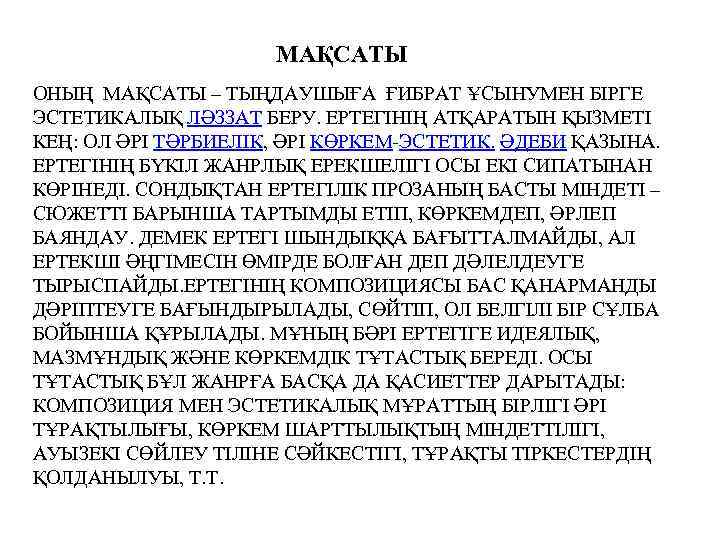 МАҚСАТЫ

ОНЫҢ МАҚСАТЫ – ТЫҢДАУШЫҒА ҒИБРАТ ҰСЫНУМЕН БІРГЕ ЭСТЕТИКАЛЫҚ ЛӘЗЗАТ БЕРУ. ЕРТЕГІНІҢ АТҚАРАТЫН ҚЫЗМЕТІ КЕҢ: ОЛ ӘРІ ТӘРБИЕЛІК, ӘРІ КӨРКЕМ-ЭСТЕТИК. ӘДЕБИ ҚАЗЫНА. ЕРТЕГІНІҢ БҮКІЛ ЖАНРЛЫҚ ЕРЕКШЕЛІГІ ОСЫ ЕКІ СИПАТЫНАН КӨРІНЕДІ. СОНДЫҚТАН ЕРТЕГІЛІК ПРОЗАНЫҢ БАСТЫ МІНДЕТІ – СЮЖЕТТІ БАРЫНША ТАРТЫМДЫ ЕТІП, КӨРКЕМДЕП, ӘРЛЕП БАЯНДАУ. ДЕМЕК ЕРТЕГІ ШЫНДЫҚҚА БАҒЫТТАЛМАЙДЫ, АЛ ЕРТЕКШІ ӘҢГІМЕСІН ӨМІРДЕ БОЛҒАН ДЕП ДӘЛЕЛДЕУГЕ ТЫРЫСПАЙДЫ.ЕРТЕГІНІҢ КОМПОЗИЦИЯСЫ БАС ҚАНАРМАНДЫ ДӘРІПТЕУГЕ БАҒЫНДЫРЫЛАДЫ, СӨЙТІП, ОЛ БЕЛГІЛІ БІР СҰЛБА БОЙЫНША ҚҰРЫЛАДЫ. МҰНЫҢ БӘРІ ЕРТЕГІГЕ ИДЕЯЛЫҚ, МАЗМҰНДЫҚ ЖӘНЕ КӨРКЕМДІК ТҰТАСТЫҚ БЕРЕДІ. ОСЫ ТҰТАСТЫҚ БҰЛ ЖАНРҒА БАСҚА ДА ҚАСИЕТТЕР ДАРЫТАДЫ: КОМПОЗИЦИЯ МЕН ЭСТЕТИКАЛЫҚ МҰРАТТЫҢ БІРЛІГІ ӘРІ ТҰРАҚТЫЛЫҒЫ, КӨРКЕМ ШАРТТЫЛЫҚТЫҢ МІНДЕТТІЛІГІ, АУЫЗЕКІ СӨЙЛЕУ ТІЛІНЕ СӘЙКЕСТІГІ, ТҰРАҚТЫ ТІРКЕСТЕРДІҢ ҚОЛДАНЫЛУЫ, Т.Т.